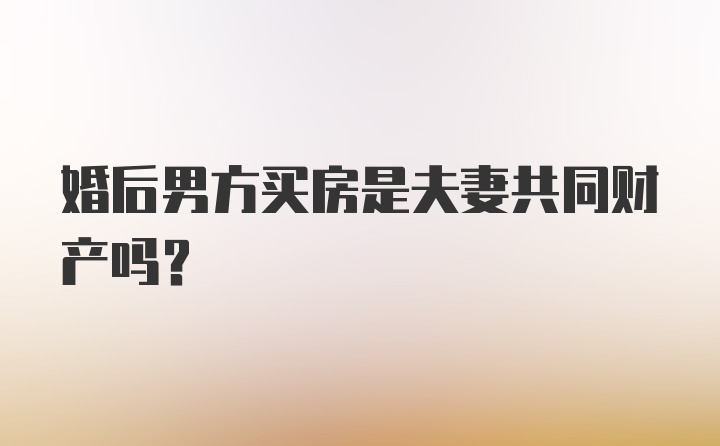 婚后男方买房是夫妻共同财产吗?